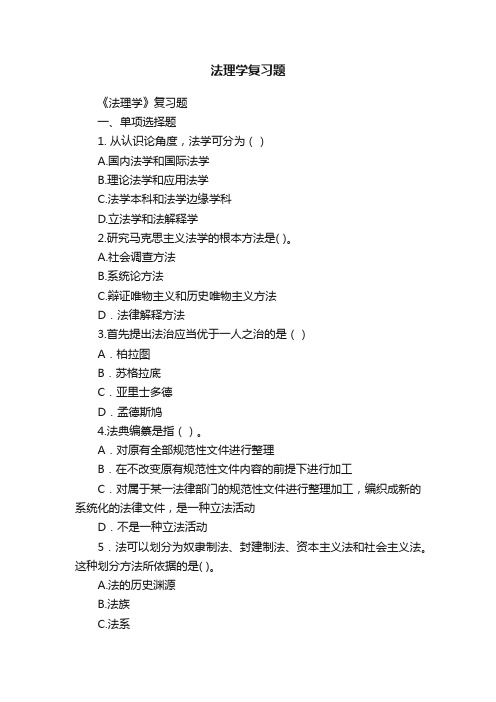 法理学复习题

《法理学》复习题

一、单项选择题

1. 从认识论角度，法学可分为（ ）

A.国内法学和国际法学

B.理论法学和应用法学

C.法学本科和法学边缘学科

D.立法学和法解释学

2.研究马克思主义法学的根本方法是( )。

A.社会调查方法

B.系统论方法

C.辩证唯物主义和历史唯物主义方法

D．法律解释方法

3.首先提出法治应当优于一人之治的是（ ）

A．柏拉图

B．苏格拉底

C．亚里士多德

D．孟德斯鸠

4.法典编纂是指（ ）。

A．对原有全部规范性文件进行整理

B．在不改变原有规范性文件内容的前提下进行加工

C．对属于某一法律部门的规范性文件进行整理加工，编织成新的系统化的法律文件，是一种立法活动

D．不是一种立法活动

5．法可以划分为奴隶制法、封建制法、资本主义法和社会主义法。这种划分方法所依据的是( )。

A.法的历史渊源

B.法族

C.法系